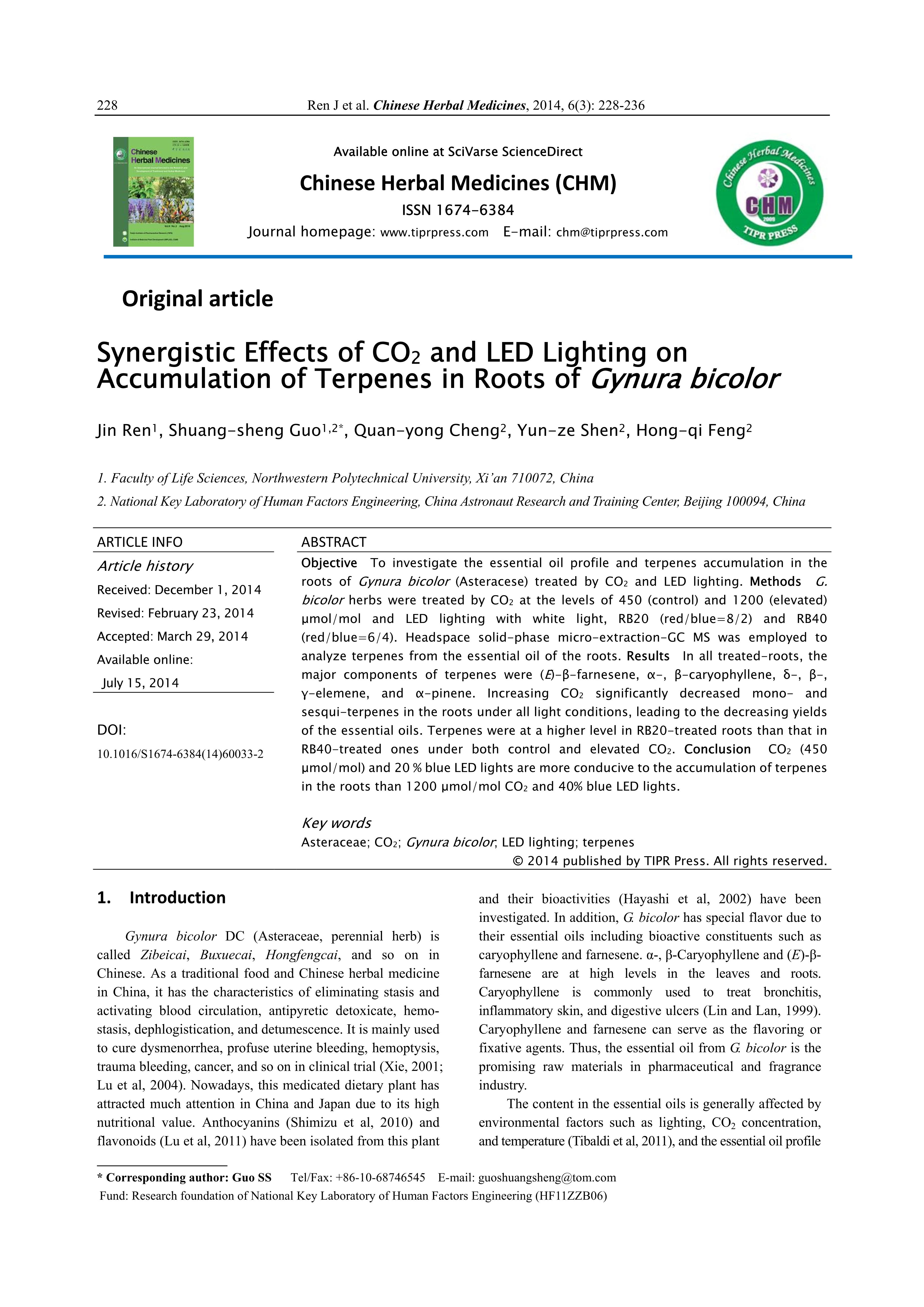 228 Ren J et al. Chinese Herbal Medicines, 2014, 6(3): 228-236

Chinese Herbal Medicines

Available online at SciVarse ScienceDirect

Chinese Herbal Medicines (CHM)

ISSN 1674-6384

Journal homepage: www.tiprpress.com E-mail: chm@tiprpress.com

Chinese Herbal Medicines CHM 2009 TIPR PRESS

Original article

Synergistic Effects of $CO_2$ and LED Lighting on Accumulation of Terpenes in Roots of Gynura bicolor

Jin Ren$^1$, Shuang-sheng Guo$^{1,2*}$, Quan-yong Cheng$^2$, Yun-ze Shen$^2$, Hong-qi Feng$^2$

1. Faculty of Life Sciences, Northwestern Polytechnical University, Xi'an 710072, China

2. National Key Laboratory of Human Factors Engineering, China Astronaut Research and Training Center, Beijing 100094, China

ARTICLE INFO

Article history

Received: December 1, 2014

Revised: February 23, 2014

Accepted: March 29, 2014

Available online: July 15, 2014

DOI: 10.1016/S1674-6384(14)60033-2

ABSTRACT

Objective To investigate the essential oil profile and terpenes accumulation in the roots of Gynura bicolor (Asteracese) treated by $CO_2$ and LED lighting. Methods G. bicolor herbs were treated by $CO_2$ at the levels of 450 (control) and 1200 (elevated) μmol/mol and LED lighting with white light, RB20 (red/blue=8/2) and RB40 (red/blue=6/4). Headspace solid-phase micro-extraction-GC MS was employed to analyze terpenes from the essential oil of the roots. Results In all treated-roots, the major components of terpenes were (E)-β-farnesene, α-, β-caryophyllene, δ-, β-, γ-elemene, and α-pinene. Increasing $CO_2$ significantly decreased mono- and sesqui-terpenes in the roots under all light conditions, leading to the decreasing yields of the essential oils. Terpenes were at a higher level in RB20-treated roots than that in RB40-treated ones under both control and elevated $CO_2$. Conclusion $CO_2$ (450 μmol/mol) and 20 % blue LED lights are more conducive to the accumulation of terpenes in the roots than 1200 μmol/mol $CO_2$ and 40% blue LED lights.

Key words

Asteraceae; $CO_2$; Gynura bicolor; LED lighting; terpenes

© 2014 published by TIPR Press. All rights reserved.

1. Introduction

Gynura bicolor DC (Asteraceae, perennial herb) is called Zibeicai, Buxuecai, Hongfengcai, and so on in Chinese. As a traditional food and Chinese herbal medicine in China, it has the characteristics of eliminating stasis and activating blood circulation, antipyretic detoxicate, hemostasis, dephlogistication, and detumescence. It is mainly used to cure dysmenorrhea, profuse uterine bleeding, hemoptysis, trauma bleeding, cancer, and so on in clinical trial (Xie, 2001; Lu et al, 2004). Nowadays, this medicated dietary plant has attracted much attention in China and Japan due to its high nutritional value. Anthocyanins (Shimizu et al, 2010) and flavonoids (Lu et al, 2011) have been isolated from this plant and their bioactivities (Hayashi et al, 2002) have been investigated. In addition, G. bicolor has special flavor due to their essential oils including bioactive constituents such as caryophyllene and farnesene. α-, β-Caryophyllene and (E)-β-farnesene are at high levels in the leaves and roots. Caryophyllene is commonly used to treat bronchitis, inflammatory skin, and digestive ulcers (Lin and Lan, 1999). Caryophyllene and farnesene can serve as the flavoring or fixative agents. Thus, the essential oil from G. bicolor is the promising raw materials in pharmaceutical and fragrance industry.

The content in the essential oils is generally affected by environmental factors such as lighting, $CO_2$ concentration, and temperature (Tibaldi et al, 2011), and the essential oil profile

* Corresponding author: Guo SS Tel/Fax: +86-10-68746545 E-mail: guoshuangsheng@tom.com
Fund: Research foundation of National Key Laboratory of Human Factors Engineering (HF11ZZB06)